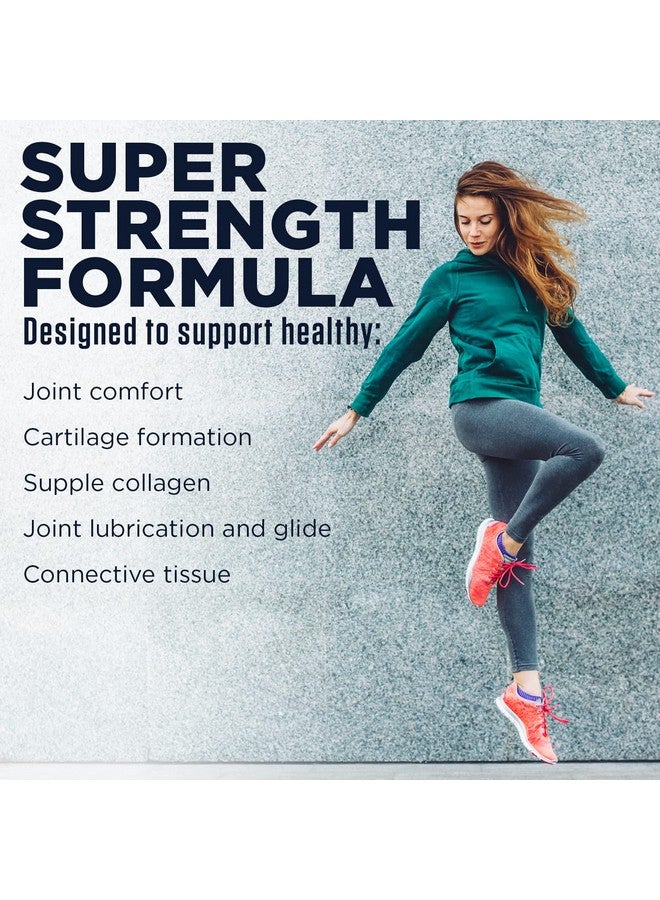 SUPER STRENGTH FORMULA
Designed to support healthy:

Joint comfort

Cartilage formation

Supple collagen

Joint lubrication and glide

Connective tissue